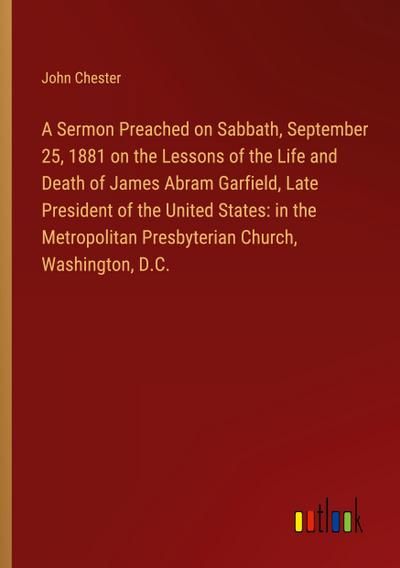 John Chester

A Sermon Preached on Sabbath, September 25, 1881 on the Lessons of the Life and Death of James Abram Garfield, Late President of the United States: in the Metropolitan Presbyterian Church, Washington, D.C.

outlook